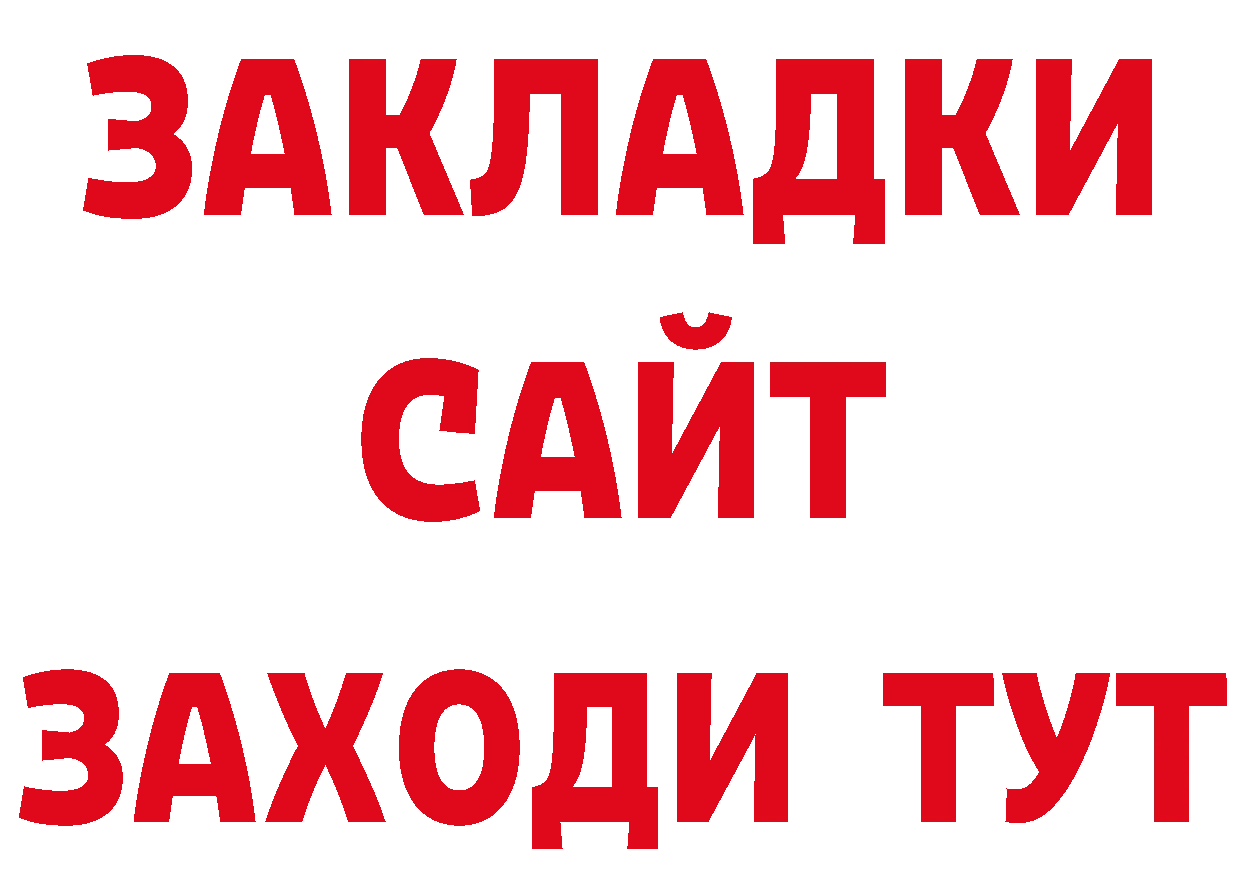 ЗАКЛАДКИ
САЙТ
ЗАХОДИ ТУТ